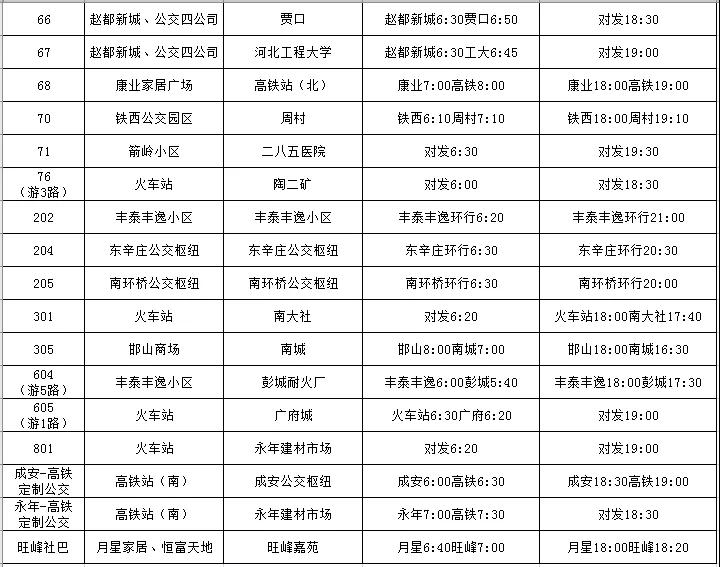 | 66 | 赵都新城、公交四公司 | 贾口 | 赵都新城6:30贾口6:50 | 对发18:30 |
|---|---|---|---|---|
| 67 | 赵都新城、公交四公司 | 河北工程大学 | 赵都新城6:30工大6:45 | 对发19:00 |
| 68 | 康业家居广场 | 高铁站（北） | 康业7:00高铁8:00 | 康业18:00高铁19:00 |
| 70 | 铁西公交园区 | 周村 | 铁西6:10周村7:10 | 铁西18:00周村19:10 |
| 71 | 箭岭小区 | 二八五医院 | 对发6:30 | 对发19:30 |
| 76（游3路） | 火车站 | 陶二矿 | 对发6:00 | 对发18:30 |
| 202 | 丰泰丰逸小区 | 丰泰丰逸小区 | 丰泰丰逸环行6:20 | 丰泰丰逸环行21:00 |
| 204 | 东辛庄公交枢纽 | 东辛庄公交枢纽 | 东辛庄环行6:30 | 东辛庄环行20:30 |
| 205 | 南环桥公交枢纽 | 南环桥公交枢纽 | 南环桥环行6:30 | 南环桥环行20:00 |
| 301 | 火车站 | 南大社 | 对发6:20 | 火车站18:00南大社17:40 |
| 305 | 邯山商场 | 南城 | 邯山8:00南城7:00 | 邯山18:00南城16:30 |
| 604（游5路） | 丰泰丰逸小区 | 彭城耐火厂 | 丰泰丰逸6:00彭城5:40 | 丰泰丰逸18:00彭城17:30 |
| 605（游1路） | 火车站 | 广府城 | 火车站6:30广府6:20 | 对发19:00 |
| 801 | 火车站 | 永年建材市场 | 对发6:20 | 对发19:00 |
| 成安-高铁定制公交 | 高铁站（南） | 成安公交枢纽 | 成安6:00高铁6:30 | 成安18:30高铁19:00 |
| 永年-高铁定制公交 | 高铁站（南） | 永年建材市场 | 永年7:00高铁7:30 | 对发18:30 |
| 旺峰社巴 | 月星家居、恒富天地 | 旺峰嘉苑 | 月星6:40旺峰7:00 | 月星18:00旺峰18:20 |